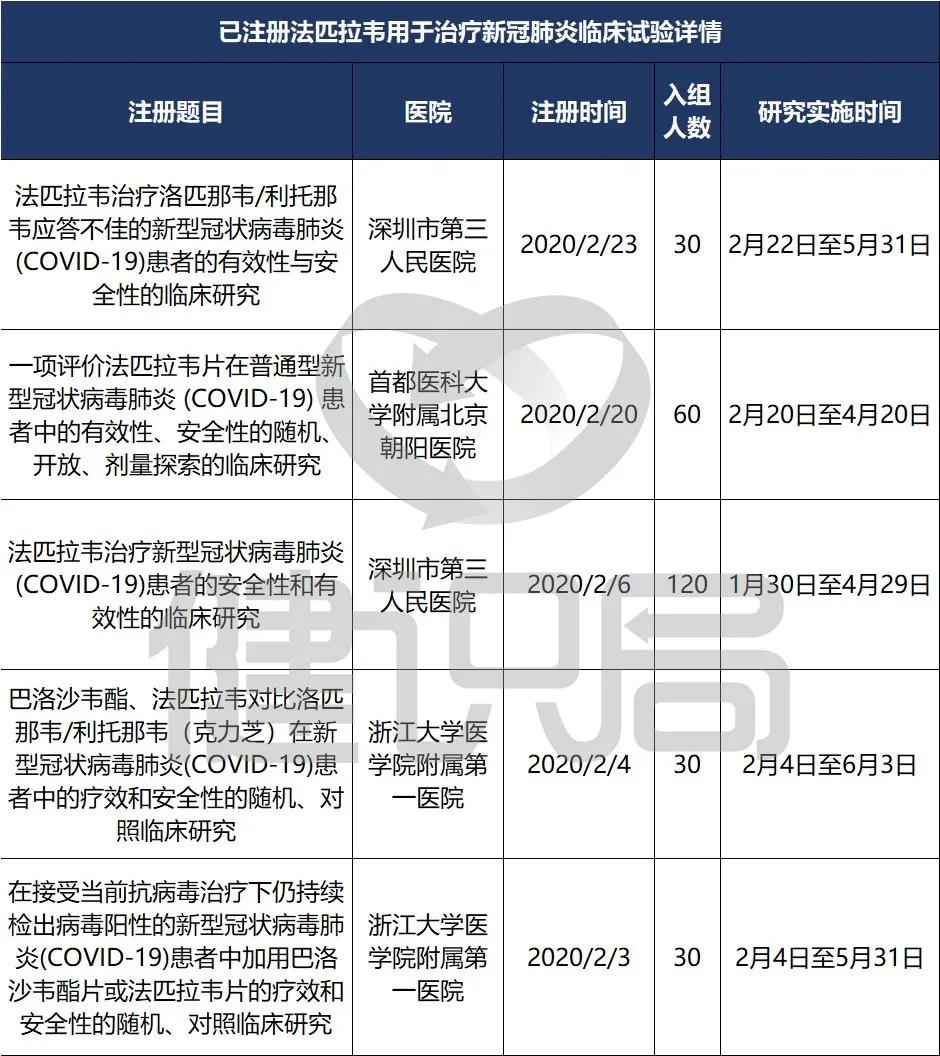 已注册法匹拉韦用于治疗新冠肺炎临床试验详情

| 注册题目 | 医院 | 注册时间 | 入组人数 | 研究实施时间 |
|---|---|---|---|---|
| 法匹拉韦治疗洛匹那韦/利托那韦应答不佳的新型冠状病毒肺炎(COVID-19)患者的有效性与安全性的临床研究 | 深圳市第三人民医院 | 2020/2/23 | 30 | 2月22日至5月31日 |
| 一项评价法匹拉韦片在普通型新型冠状病毒肺炎 (COVID-19) 患者中的有效性、安全性的随机、开放、剂量探索的临床研究 | 首都医科大学附属北京朝阳医院 | 2020/2/20 | 60 | 2月20日至4月20日 |
| 法匹拉韦治疗新型冠状病毒肺炎(COVID-19)患者的安全性和有效性的临床研究 | 深圳市第三人民医院 | 2020/2/6 | 120 | 1月30日至4月29日 |
| 巴洛沙韦酯、法匹拉韦对比洛匹那韦/利托那韦（克力芝）在新型冠状病毒肺炎(COVID-19)患者中的疗效和安全性的随机、对照临床研究 | 浙江大学医学院附属第一医院 | 2020/2/4 | 30 | 2月4日至6月3日 |
| 在接受当前抗病毒治疗下仍持续检出病毒阳性的新型冠状病毒肺炎(COVID-19)患者中加用巴洛沙韦酯片或法匹拉韦片的疗效和安全性的随机、对照临床研究 | 浙江大学医学院附属第一医院 | 2020/2/3 | 30 | 2月4日至5月31日 |

健识局